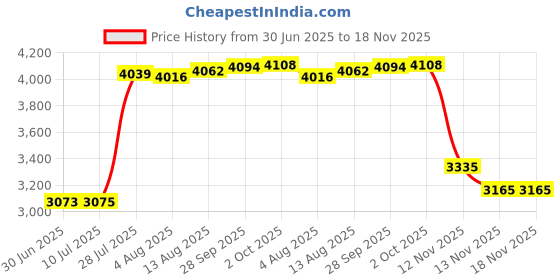 CheapestInIndia.com

Price History from 30 Jun 2025 to 18 Nov 2025

4,200
4,000
3,800
3,600
3,400
3,200
3,000

3073 3075 4039 4016 4062 4094 4108 4016 4062 4094 4108 3335 3165 3165

30 Jun 2025
10 Jul 2025
28 Jul 2025
4 Aug 2025
13 Aug 2025
28 Sep 2025
2 Oct 2025
4 Aug 2025
13 Aug 2025
28 Sep 2025
2 Oct 2025
12 Nov 2025
13 Nov 2025
18 Nov 2025